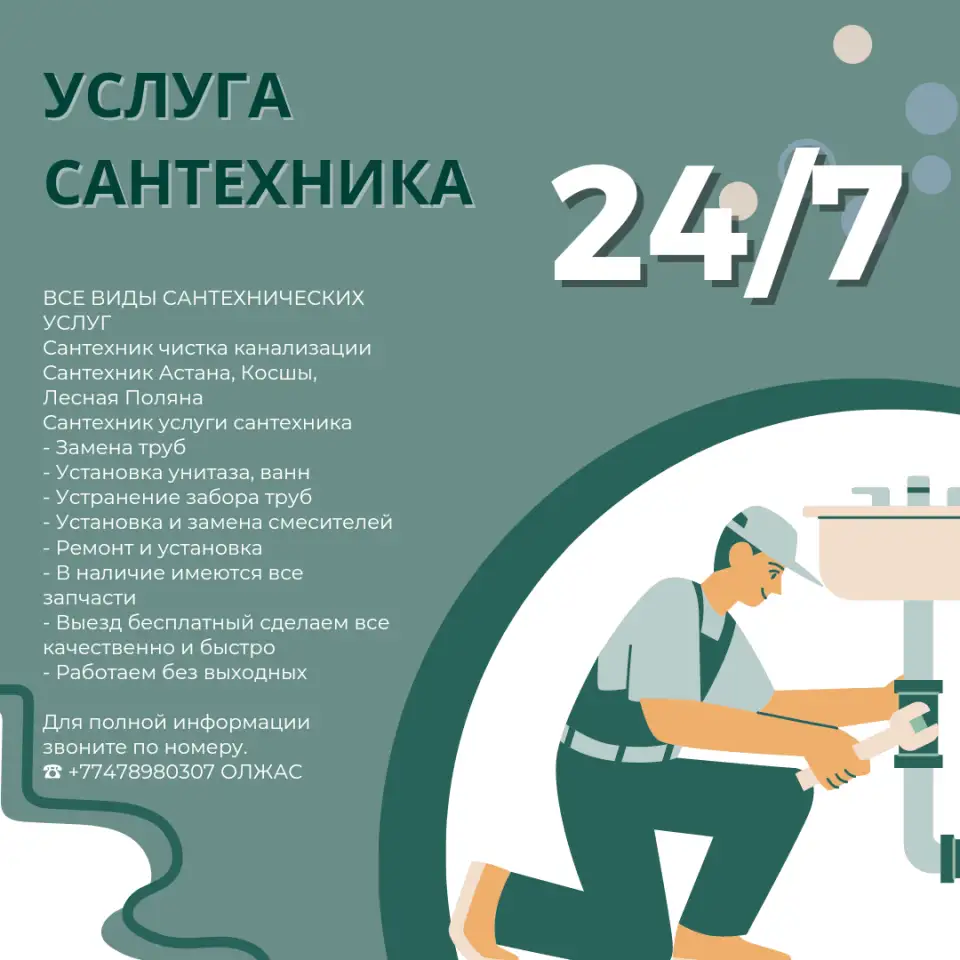 УСЛУГА САНТЕХНИКА

24/7

ВСЕ ВИДЫ САНТЕХНИЧЕСКИХ УСЛУГ
Сантехник чистка канализации
Сантехник Астана, Косшы, Лесная Поляна
Сантехник услуги сантехника
- Замена труб
- Установка унитаза, ванн
- Устранение забора труб
- Установка и замена смесителей
- Ремонт и установка
- В наличие имеются все запчасти
- Выезд бесплатный сделаем все качественно и быстро
- Работаем без выходных

Для полной информации звоните по номеру.
☎ +77478980307 ОЛЖАС